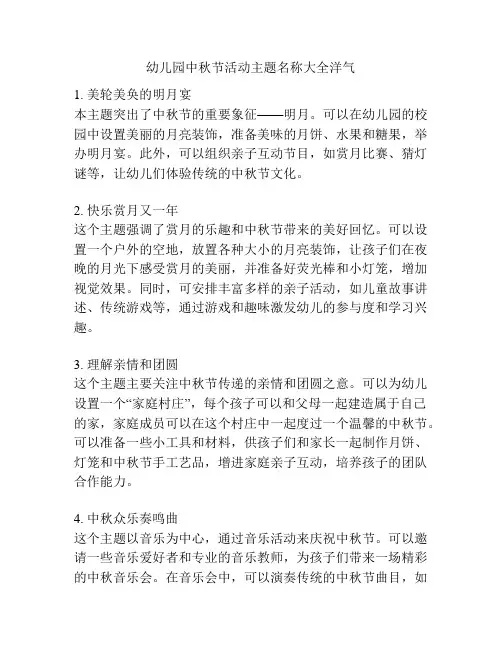 幼儿园中秋节活动主题名称大全洋气

1. 美轮美奂的明月宴
本主题突出了中秋节的重要象征——明月。可以在幼儿园的校园中设置美丽的月亮装饰，准备美味的月饼、水果和糖果，举办明月宴。此外，可以组织亲子互动节目，如赏月比赛、猜灯谜等，让幼儿们体验传统的中秋节文化。

2. 快乐赏月又一年
这个主题强调了赏月的乐趣和中秋节带来的美好回忆。可以设置一个户外的空地，放置各种大小的月亮装饰，让孩子们在夜晚的月光下感受赏月的美丽，并准备好荧光棒和小灯笼，增加视觉效果。同时，可安排丰富多样的亲子活动，如儿童故事讲述、传统游戏等，通过游戏和趣味激发幼儿的参与度和学习兴趣。

3. 理解亲情和团圆
这个主题主要关注中秋节传递的亲情和团圆之意。可以为幼儿设置一个“家庭村庄”，每个孩子可以和父母一起建造属于自己的家，家庭成员可以在这个村庄中一起度过一个温馨的中秋节。可以准备一些小工具和材料，供孩子们和家长一起制作月饼、灯笼和中秋节手工艺品，增进家庭亲子互动，培养孩子的团队合作能力。

4. 中秋众乐奏鸣曲
这个主题以音乐为中心，通过音乐活动来庆祝中秋节。可以邀请一些音乐爱好者和专业的音乐教师，为孩子们带来一场精彩的中秋音乐会。在音乐会中，可以演奏传统的中秋节曲目，如